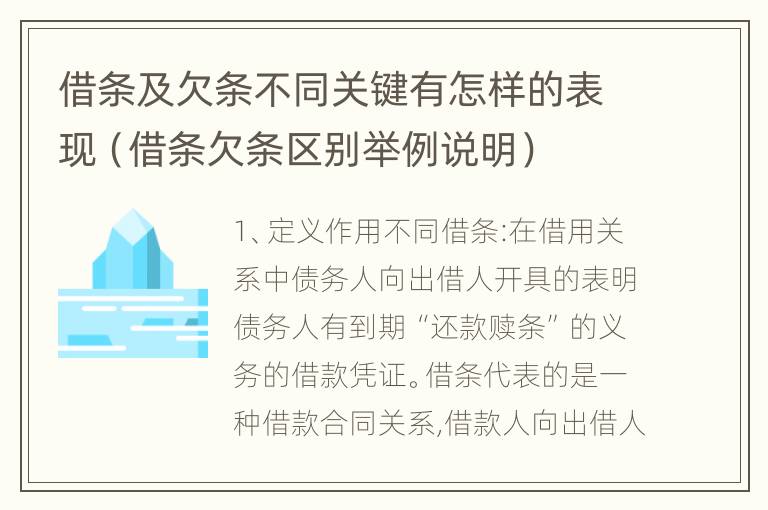 借条及欠条不同关键有怎样的表现（借条欠条区别举例说明）

1、定义作用不同借条:在借用关系中债务人向出借人开具的表明债务人有到期“还款赎条”的义务的借款凭证。借条代表的是一种借款合同关系,借款人向出借人